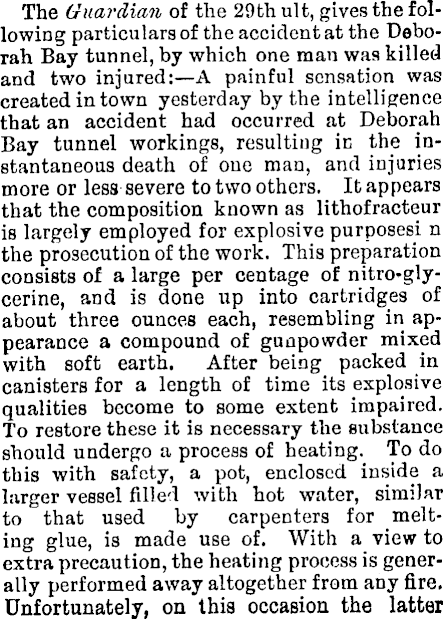 The Guardian of the 29th ult, gives the following particulars of the accident at the Deborah Bay tunnel, by which one man was killed and two injured:—A painful sensation was created in town yesterday by the intelligence that an accident had occurred at Deborah Bay tunnel workings, resulting in the instantaneous death of one man, and injuries more or less severe to two others. It appears that the composition known as lithofracteur is largely employed for explosive purposesi n the prosecution of the work. This preparation consists of a large per centage of nitro-glycerine, and is done up into cartridges of about three ounces each, resembling in appearance a compound of gunpowder mixed with soft earth. After being packed in canisters for a length of time its explosive qualities become to some extent impaired. To restore these it is necessary the substance should undergo a process of heating. To do this with safety, a pot, enclosed inside a larger vessel filled with hot water, similar to that used by carpenters for melting glue, is made use of. With a view to extra precaution, the heating process is generally performed away altogether from any fire. Unfortunately, on this occasion the latter